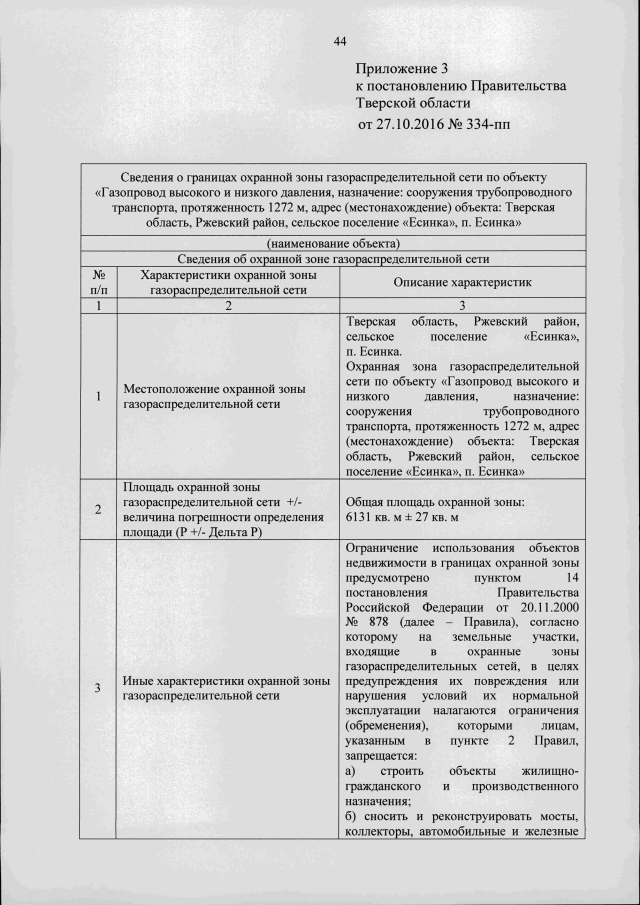 44

Приложение 3
к постановлению Правительства
Тверской области
от 27.10.2016 № 334-пп

Сведения о границах охранной зоны газораспределительной сети по объекту «Газопровод высокого и низкого давления, назначение: сооружения трубопроводного транспорта, протяженность 1272 м, адрес (местонахождение) объекта: Тверская область, Ржевский район, сельское поселение «Есинка», п. Есинка»

(наименование объекта)

Сведения об охранной зоне газораспределительной сети

| № п/п | Характеристики охранной зоны газораспределительной сети | Описание характеристик |
|---|---|---|
| 1 | 2 | 3 |
| 1 | Местоположение охранной зоны газораспределительной сети | Тверская область, Ржевский район, сельское поселение «Есинка», п. Есинка. Охранная зона газораспределительной сети по объекту «Газопровод высокого и низкого давления, назначение: сооружения трубопроводного транспорта, протяженность 1272 м, адрес (местонахождение) объекта: Тверская область, Ржевский район, сельское поселение «Есинка», п. Есинка» |
| 2 | Площадь охранной зоны газораспределительной сети +/- величина погрешности определения площади (Р +/- Дельта Р) | Общая площадь охранной зоны: 6131 кв. м ± 27 кв. м |
| 3 | Иные характеристики охранной зоны газораспределительной сети | Ограничение использования объектов недвижимости в границах охранной зоны предусмотрено пунктом 14 постановления Правительства Российской Федерации от 20.11.2000 № 878 (далее – Правила), согласно которому на земельные участки, входящие в охранные зоны газораспределительных сетей, в целях предупреждения их повреждения или нарушения условий их нормальной эксплуатации налагаются ограничения (обременения), которыми лицам, указанным в пункте 2 Правил, запрещается: а) строить объекты жилищно-гражданского и производственного назначения; б) сносить и реконструировать мосты, коллекторы, автомобильные и железные |